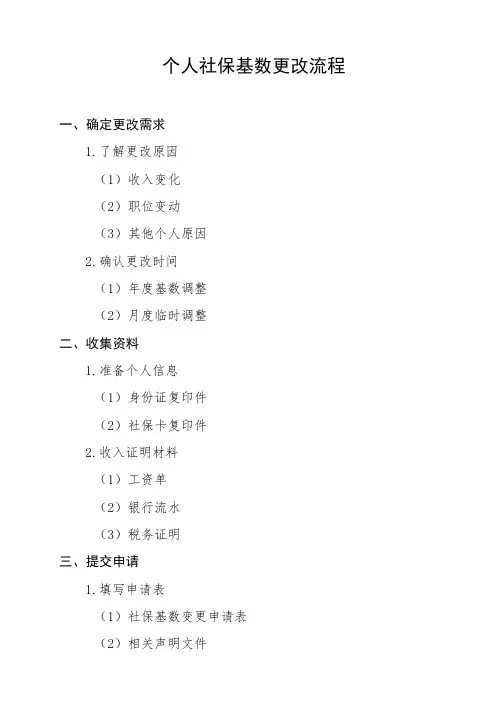 个人社保基数更改流程

一、确定更改需求

1. 了解更改原因

（1）收入变化

（2）职位变动

（3）其他个人原因

2. 确认更改时间

（1）年度基数调整

（2）月度临时调整

二、收集资料

1. 准备个人信息

（1）身份证复印件

（2）社保卡复印件

2. 收入证明材料

（1）工资单

（2）银行流水

（3）税务证明

三、提交申请

1. 填写申请表

（1）社保基数变更申请表

（2）相关声明文件